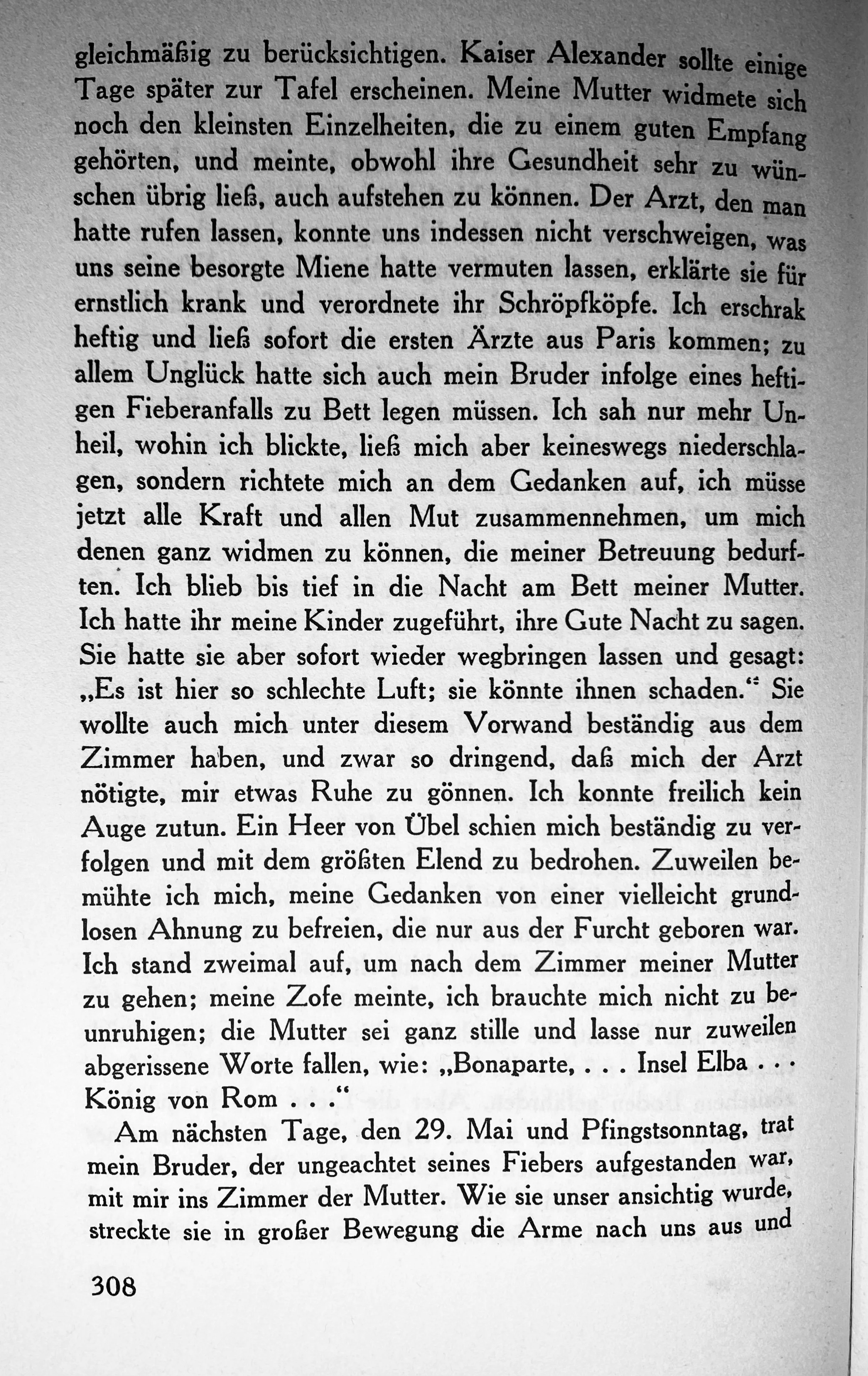 gleichmäßig zu berücksichtigen. Kaiser Alexander sollte einige Tage später zur Tafel erscheinen. Meine Mutter widmete sich noch den kleinsten Einzelheiten, die zu einem guten Empfang gehörten, und meinte, obwohl ihre Gesundheit sehr zu wünschen übrig ließ, auch aufstehen zu können. Der Arzt, den man hatte rufen lassen, konnte uns indessen nicht verschweigen, was uns seine besorgte Miene hatte vermuten lassen, erklärte sie für ernstlich krank und verordnete ihr Schröpfköpfe. Ich erschrak heftig und ließ sofort die ersten Ärzte aus Paris kommen; zu allem Unglück hatte sich auch mein Bruder infolge eines heftigen Fieberanfalls zu Bett legen müssen. Ich sah nur mehr Unheil, wohin ich blickte, ließ mich aber keineswegs niederschlagen, sondern richtete mich an dem Gedanken auf, ich müsse jetzt alle Kraft und allen Mut zusammennehmen, um mich denen ganz widmen zu können, die meiner Betreuung bedurften. Ich blieb bis tief in die Nacht am Bett meiner Mutter. Ich hatte ihr meine Kinder zugeführt, ihre Gute Nacht zu sagen. Sie hatte sie aber sofort wieder wegbringen lassen und gesagt: „Es ist hier so schlechte Luft; sie könnte ihnen schaden.“ Sie wollte auch mich unter diesem Vorwand beständig aus dem Zimmer haben, und zwar so dringend, daß mich der Arzt nötigte, mir etwas Ruhe zu gönnen. Ich konnte freilich kein Auge zutun. Ein Heer von Übel schien mich beständig zu verfolgen und mit dem größten Elend zu bedrohen. Zuweilen bemühte ich mich, meine Gedanken von einer vielleicht grundlosen Ahnung zu befreien, die nur aus der Furcht geboren war. Ich stand zweimal auf, um nach dem Zimmer meiner Mutter zu gehen; meine Zofe meinte, ich brauchte mich nicht zu beunruhigen; die Mutter sei ganz stille und lasse nur zuweilen abgerissene Worte fallen, wie: „Bonaparte, . . . Insel Elba . . . König von Rom . . .“

Am nächsten Tage, den 29. Mai und Pfingstsonntag, trat mein Bruder, der ungeachtet seines Fiebers aufgestanden war, mit mir ins Zimmer der Mutter. Wie sie unser ansichtig wurde, streckte sie in großer Bewegung die Arme nach uns aus und

308